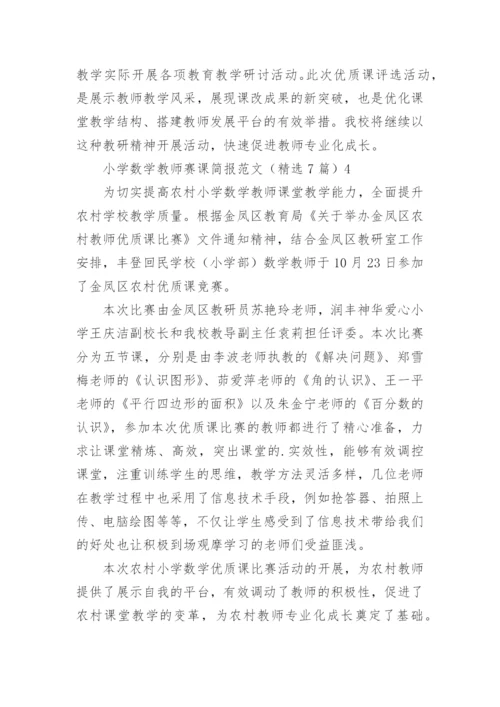 教学实际开展各项教育教学研讨活动。此次优质课评选活动，是展示教师教学风采，展现课改成果的新突破，也是优化课堂教学结构、搭建教师发展平台的有效举措。我校将继续以这种教研精神开展活动，快速促进教师专业化成长。

小学数学教师赛课简报范文（精选7篇）4

为切实提高农村小学数学教师课堂教学能力，全面提升农村学校教学质量。根据金凤区教育局《关于举办金凤区农村教师优质课比赛》文件通知精神，结合金凤区教研室工作安排，丰登回民学校（小学部）数学教师于10月23日参加了金凤区农村优质课竞赛。

本次比赛由金凤区教研员苏艳玲老师，润丰神华爱心小学王庆洁副校长和我校教导副主任袁莉担任评委。本次比赛分为五节课，分别是由李波老师执教的《解决问题》、郑雪梅老师的《认识图形》、茆爱萍老师的《角的认识》、王一平老师的《平行四边形的面积》以及朱金宁老师的《百分数的认识》，参加本次优质课比赛的教师都进行了精心准备，力求让课堂精炼、高效，突出课堂的.实效性，能够有效调控课堂，注重训练学生的思维，教学方法灵活多样，几位老师在教学过程中也采用了信息技术手段，例如抢答器、拍照上传、电脑绘图等等，不仅让学生感受到了信息技术带给我们的好处也让积极到场观摩学习的老师们受益匪浅。

本次农村小学数学优质课比赛活动的开展，为农村教师提供了展示自我的平台，有效调动了教师的积极性，促进了农村课堂教学的变革，为农村教师专业化成长奠定了基础。